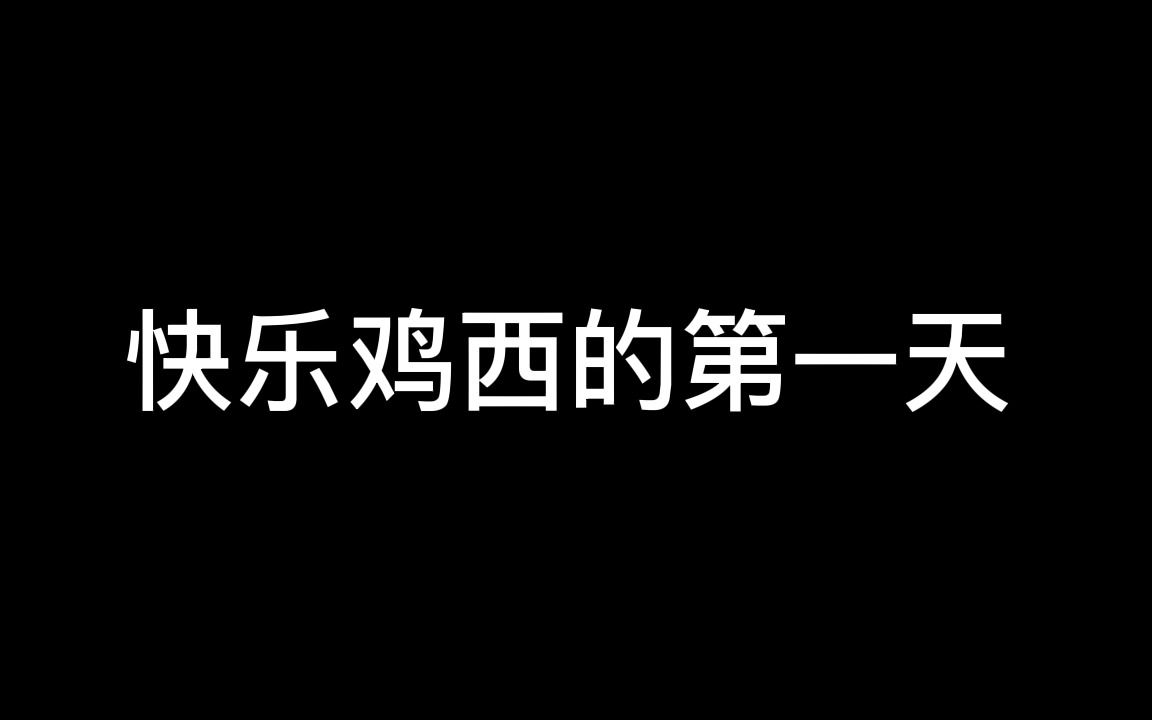 快乐鸡西的第一天